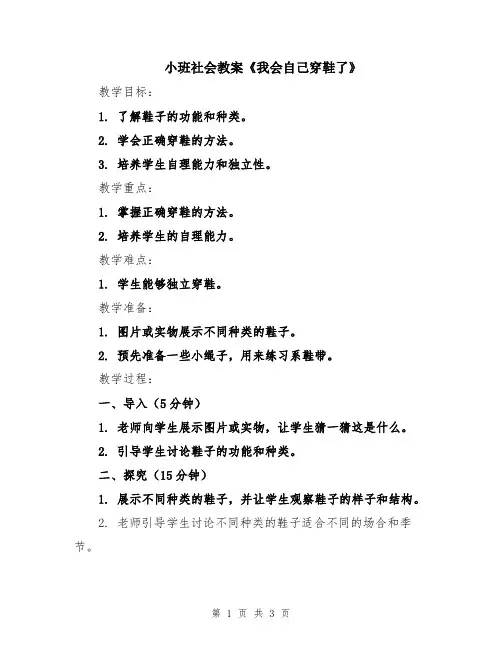 小班社会教案《我会自己穿鞋了》

教学目标：

1. 了解鞋子的功能和种类。

2. 学会正确穿鞋的方法。

3. 培养学生自理能力和独立性。

教学重点：

1. 掌握正确穿鞋的方法。

2. 培养学生的自理能力。

教学难点：

1. 学生能够独立穿鞋。

教学准备：

1. 图片或实物展示不同种类的鞋子。

2. 预先准备一些小绳子，用来练习系鞋带。

教学过程：

一、导入（5分钟）

1. 老师向学生展示图片或实物，让学生猜一猜这是什么。

2. 引导学生讨论鞋子的功能和种类。

二、探究（15分钟）

1. 展示不同种类的鞋子，并让学生观察鞋子的样子和结构。

2. 老师引导学生讨论不同种类的鞋子适合不同的场合和季节。

第 1 页 共 3 页